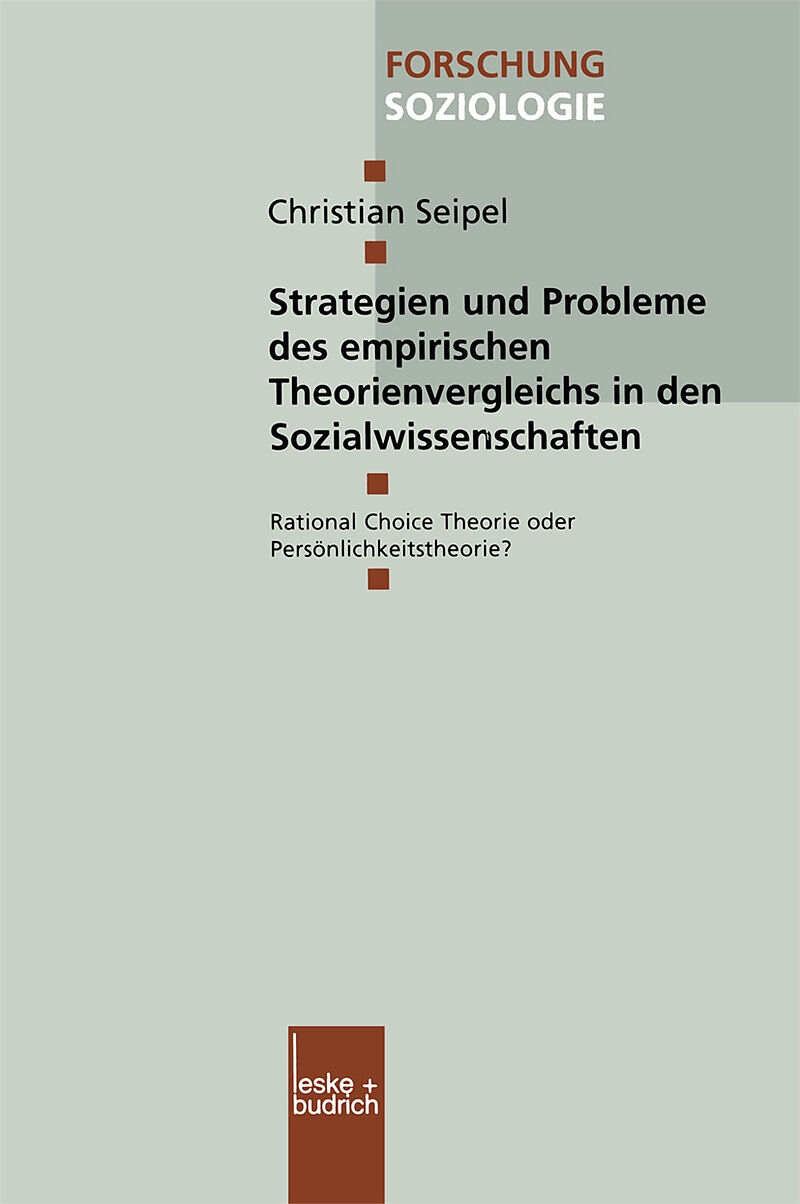 FORSCHUNG
SOZIOLOGIE

Christian Seipel

Strategien und Probleme des empirischen Theorienvergleichs in den Sozialwissenschaften

Rational Choice Theorie oder Persönlichkeitstheorie?

leske + budrich